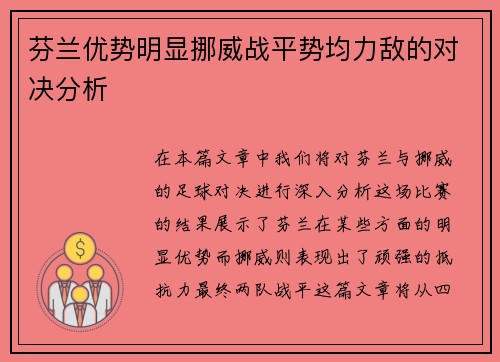 芬兰优势明显挪威战平势均力敌的对决分析

在本篇文章中我们将对芬兰与挪威的足球对决进行深入分析这场比赛的结果展示了芬兰在某些方面的明显优势而挪威则表现出了顽强的抵抗力最终两队战平这篇文章将从四

$